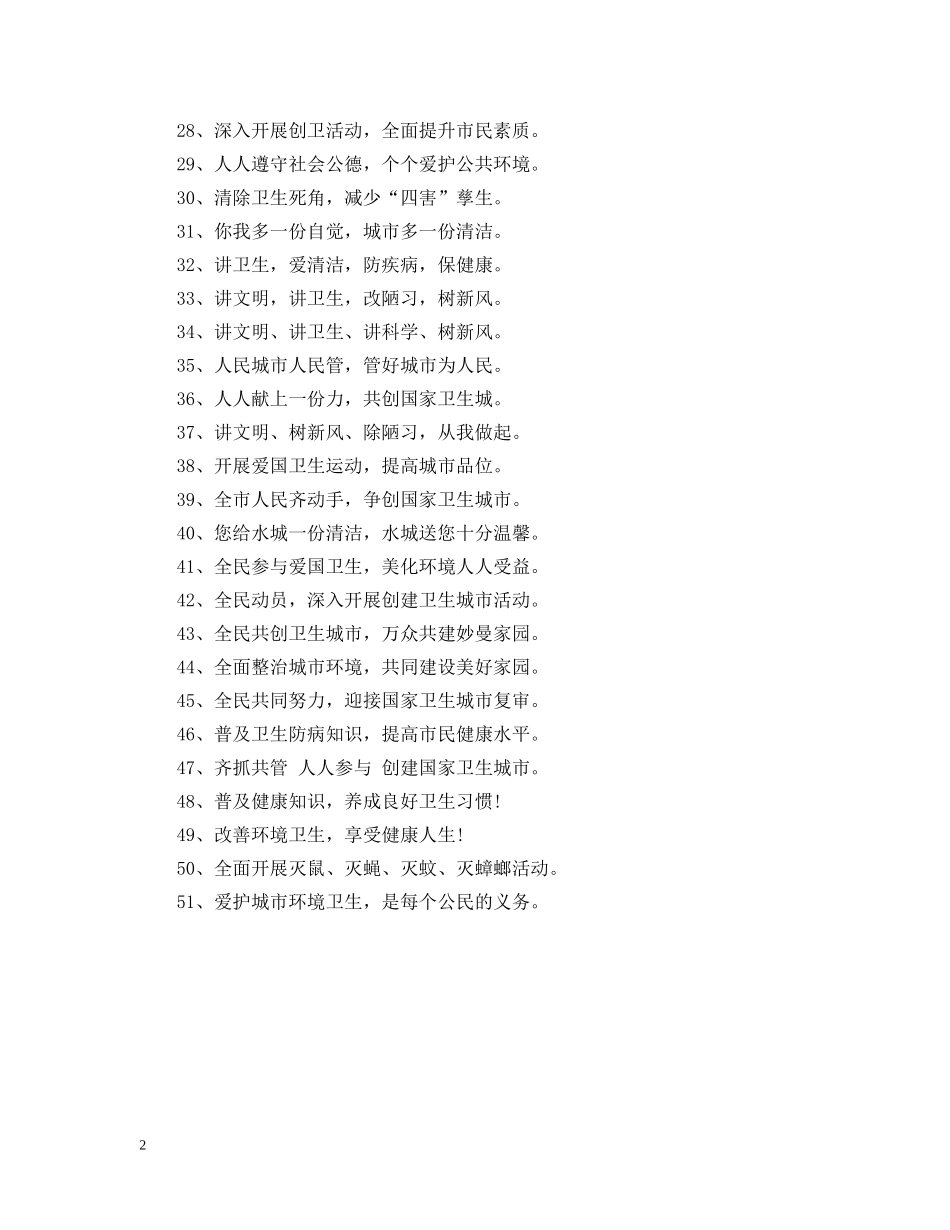 28、深入开展创卫活动，全面提升市民素质。

29、人人遵守社会公德，个个爱护公共环境。

30、清除卫生死角，减少“四害”孳生。

31、你我多一份自觉，城市多一份清洁。

32、讲卫生，爱清洁，防疾病，保健康。

33、讲文明，讲卫生，改陋习，树新风。

34、讲文明、讲卫生、讲科学、树新风。

35、人民城市人民管，管好城市为人民。

36、人人献上一份力，共创国家卫生城。

37、讲文明、树新风、除陋习，从我做起。

38、开展爱国卫生运动，提高城市品位。

39、全市人民齐动手，争创国家卫生城市。

40、您给水城一份清洁，水城送您十分温馨。

41、全民参与爱国卫生，美化环境人人受益。

42、全民动员，深入开展创建卫生城市活动。

43、全民共创卫生城市，万众共建妙曼家园。

44、全面整治城市环境，共同建设美好家园。

45、全民共同努力，迎接国家卫生城市复审。

46、普及卫生防病知识，提高市民健康水平。

47、齐抓共管 人人参与 创建国家卫生城市。

48、普及健康知识，养成良好卫生习惯!

49、改善环境卫生，享受健康人生!

50、全面开展灭鼠、灭蝇、灭蚊、灭蟑螂活动。

51、爱护城市环境卫生，是每个公民的义务。

2